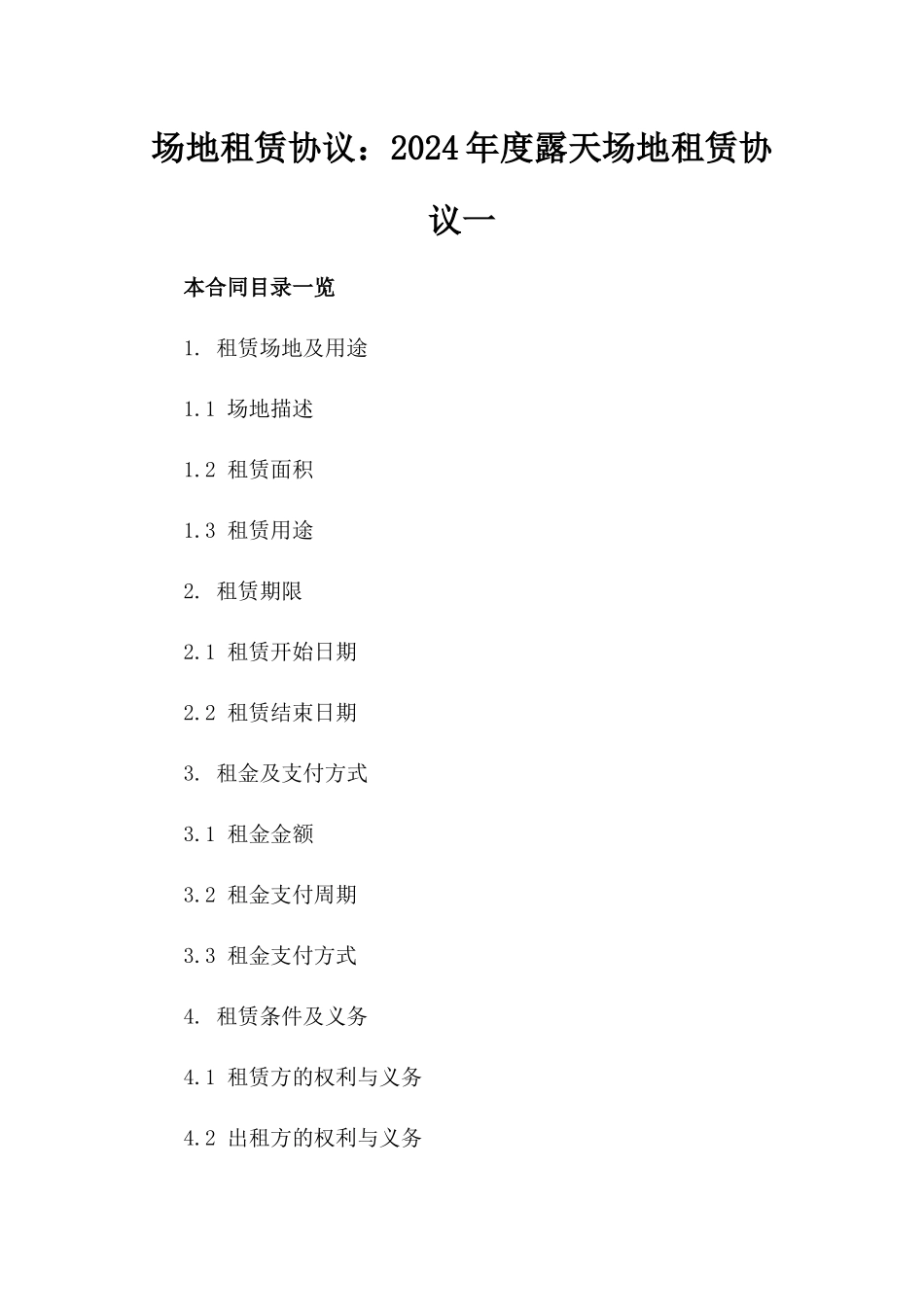 场地租赁协议：2024年度露天场地租赁协议一

本合同目录一览

1. 租赁场地及用途

1.1 场地描述

1.2 租赁面积

1.3 租赁用途

2. 租赁期限

2.1 租赁开始日期

2.2 租赁结束日期

3. 租金及支付方式

3.1 租金金额

3.2 租金支付周期

3.3 租金支付方式

4. 租赁条件及义务

4.1 租赁方的权利与义务

4.2 出租方的权利与义务